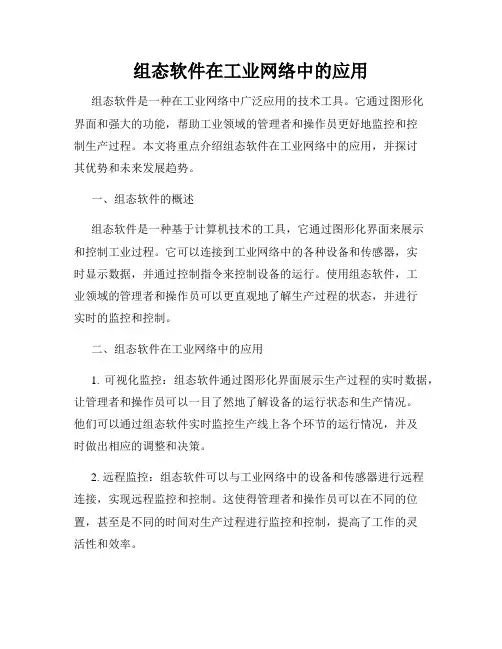 组态软件在工业网络中的应用

组态软件是一种在工业网络中广泛应用的技术工具。它通过图形化界面和强大的功能，帮助工业领域的管理者和操作员更好地监控和控制生产过程。本文将重点介绍组态软件在工业网络中的应用，并探讨其优势和未来发展趋势。

一、组态软件的概述

组态软件是一种基于计算机技术的工具，它通过图形化界面来展示和控制工业过程。它可以连接到工业网络中的各种设备和传感器，实时显示数据，并通过控制指令来控制设备的运行。使用组态软件，工业领域的管理者和操作员可以更直观地了解生产过程的状态，并进行实时的监控和控制。

二、组态软件在工业网络中的应用

1. 可视化监控：组态软件通过图形化界面展示生产过程的实时数据，让管理者和操作员可以一目了然地了解设备的运行状态和生产情况。他们可以通过组态软件实时监控生产线上各个环节的运行情况，并及时做出相应的调整和决策。

2. 远程监控：组态软件可以与工业网络中的设备和传感器进行远程连接，实现远程监控和控制。这使得管理者和操作员可以在不同的位置，甚至是不同的时间对生产过程进行监控和控制，提高了工作的灵活性和效率。